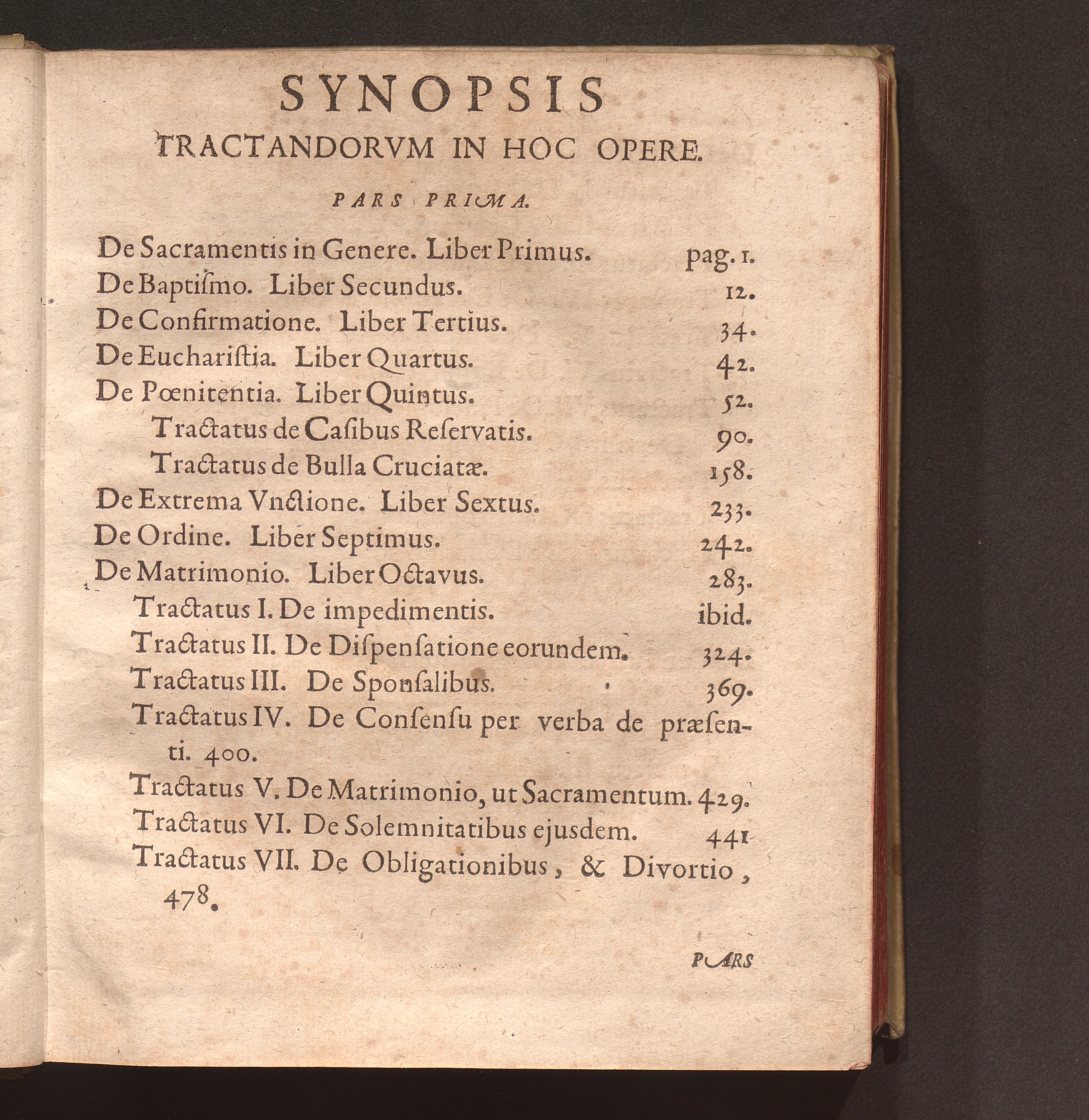 SYNOPSIS
TRACTANDORVM IN HOC OPERE.

PARS PRIMA.

De Sacramentis in Genere. Liber Primus. pag. 1.
De Baptiſmo. Liber Secundus. 12.
De Confirmatione. Liber Tertius. 34.
De Euchariſtia. Liber Quartus. 42.
De Pœnitentia. Liber Quintus. 52.
Tractatus de Caſibus Reſervatis. 90.
Tractatus de Bulla Cruciatæ. 158.
De Extrema Vnctione. Liber Sextus. 233.
De Ordine. Liber Septimus. 242.
De Matrimonio. Liber Octavus. 283.
Tractatus I. De impedimentis. ibid.
Tractatus II. De Diſpenſatione eorundem. 324.
Tractatus III. De Sponſalibus. 369.
Tractatus IV. De Conſenſu per verba de præſenti. 400.
Tractatus V. De Matrimonio, ut Sacramentum. 429.
Tractatus VI. De Solemnitatibus ejusdem. 441
Tractatus VII. De Obligationibus, & Divortio, 478.

PARS